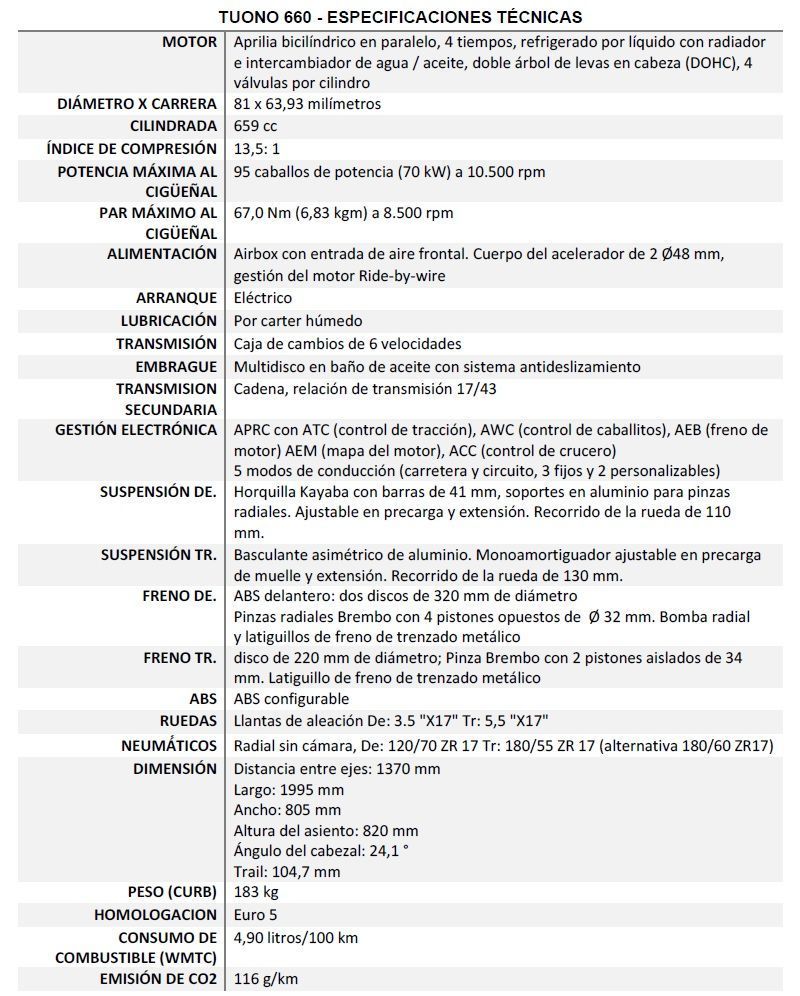 TUONO 660 - ESPECIFICACIONES TÉCNICAS

| MOTOR | Aprilia bicilíndrico en paralelo, 4 tiempos, refrigerado por líquido con radiador e intercambiador de agua / aceite, doble árbol de levas en cabeza (DOHC), 4 válvulas por cilindro |
|---|---|
| DIÁMETRO X CARRERA | 81 x 63,93 milímetros |
| CILINDRADA | 659 cc |
| ÍNDICE DE COMPRESIÓN | 13,5: 1 |
| POTENCIA MÁXIMA AL CIGÜEÑAL | 95 caballos de potencia (70 kW) a 10.500 rpm |
| PAR MÁXIMO AL CIGÜEÑAL | 67,0 Nm (6,83 kgm) a 8.500 rpm |
| ALIMENTACIÓN | Airbox con entrada de aire frontal. Cuerpo del acelerador de 2 Ø48 mm, gestión del motor Ride-by-wire |
| ARRANQUE | Eléctrico |
| LUBRICACIÓN | Por carter húmedo |
| TRANSMISIÓN | Caja de cambios de 6 velocidades |
| EMBRAGUE | Multidisco en baño de aceite con sistema antideslizamiento |
| TRANSMISION SECUNDARIA | Cadena, relación de transmisión 17/43 |
| GESTIÓN ELECTRÓNICA | APRC con ATC (control de tracción), AWC (control de caballitos), AEB (freno de motor) AEM (mapa del motor), ACC (control de crucero) 5 modos de conducción (carretera y circuito, 3 fijos y 2 personalizables) |
| SUSPENSIÓN DE. | Horquilla Kayaba con barras de 41 mm, soportes en aluminio para pinzas radiales. Ajustable en precarga y extensión. Recorrido de la rueda de 110 mm. |
| SUSPENSIÓN TR. | Basculante asimétrico de aluminio. Monoamortiguador ajustable en precarga de muelle y extensión. Recorrido de la rueda de 130 mm. |
| FRENO DE. | ABS delantero: dos discos de 320 mm de diámetro Pinzas radiales Brembo con 4 pistones opuestos de Ø 32 mm. Bomba radial y latiguillos de freno de trenzado metálico |
| FRENO TR. | disco de 220 mm de diámetro; Pinza Brembo con 2 pistones aislados de 34 mm. Latiguillo de freno de trenzado metálico |
| ABS | ABS configurable |
| RUEDAS | Llantas de aleación De: 3.5 "X17" Tr: 5,5 "X17" |
| NEUMÁTICOS | Radial sin cámara, De: 120/70 ZR 17 Tr: 180/55 ZR 17 (alternativa 180/60 ZR17) |
| DIMENSIÓN | Distancia entre ejes: 1370 mm Largo: 1995 mm Ancho: 805 mm Altura del asiento: 820 mm Ángulo del cabezal: 24,1 ° Trail: 104,7 mm |
| PESO (CURB) | 183 kg |
| HOMOLOGACION | Euro 5 |
| CONSUMO DE COMBUSTIBLE (WMTC) | 4,90 litros/100 km |
| EMISIÓN DE CO2 | 116 g/km |